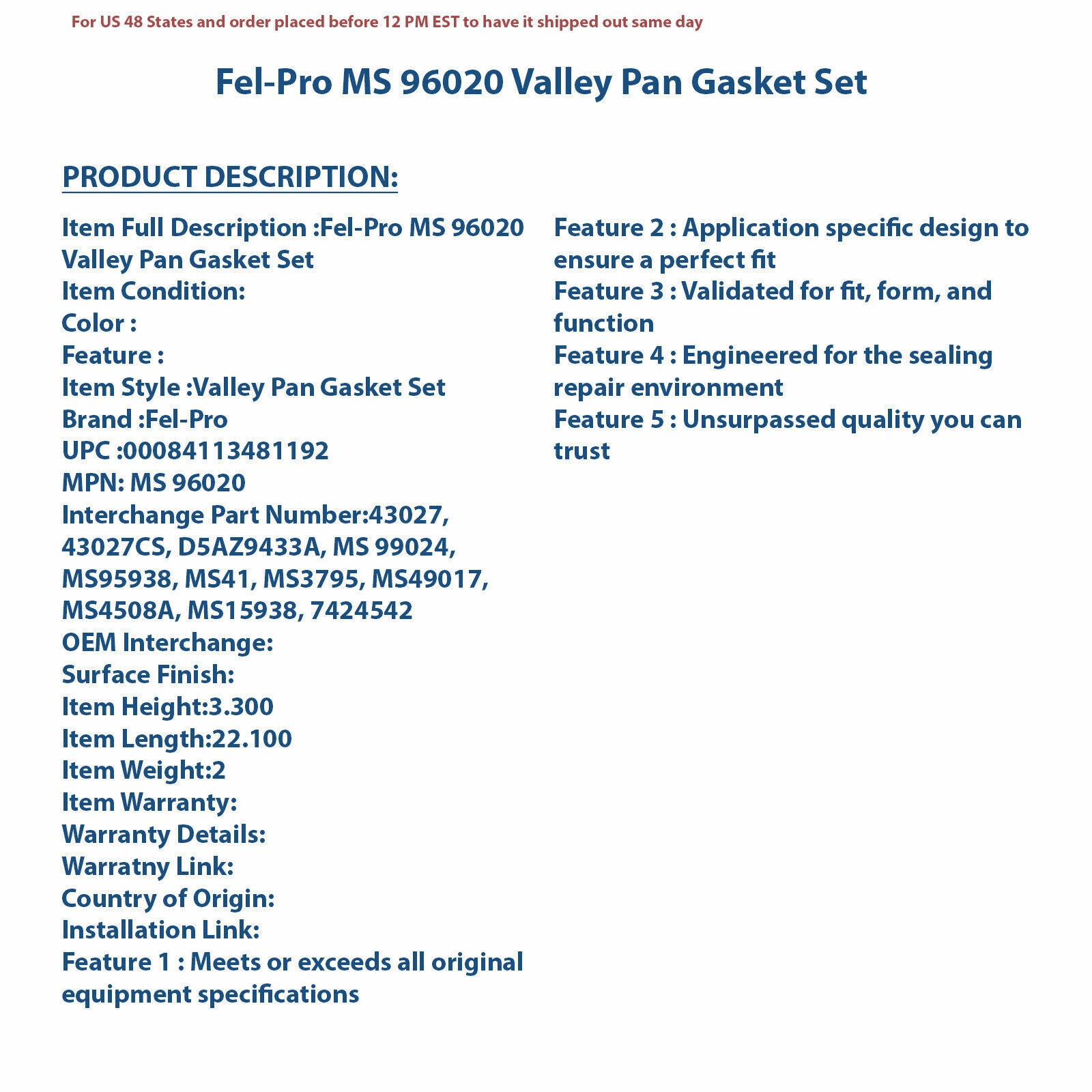 For US 48 States and order placed before 12 PM EST to have it shipped out same day

Fel-Pro MS 96020 Valley Pan Gasket Set

PRODUCT DESCRIPTION:

Item Full Description :Fel-Pro MS 96020 Valley Pan Gasket Set
Item Condition:
Color :
Feature :
Item Style :Valley Pan Gasket Set
Brand :Fel-Pro
UPC :00084113481192
MPN: MS 96020
Interchange Part Number:43027, 43027CS, D5AZ9433A, MS 99024, MS95938, MS41, MS3795, MS49017, MS4508A, MS15938, 7424542
OEM Interchange:
Surface Finish:
Item Height:3.300
Item Length:22.100
Item Weight:2
Item Warranty:
Warranty Details:
Warratny Link:
Country of Origin:
Installation Link:
Feature 1 : Meets or exceeds all original equipment specifications

Feature 2 : Application specific design to ensure a perfect fit
Feature 3 : Validated for fit, form, and function
Feature 4 : Engineered for the sealing repair environment
Feature 5 : Unsurpassed quality you can trust